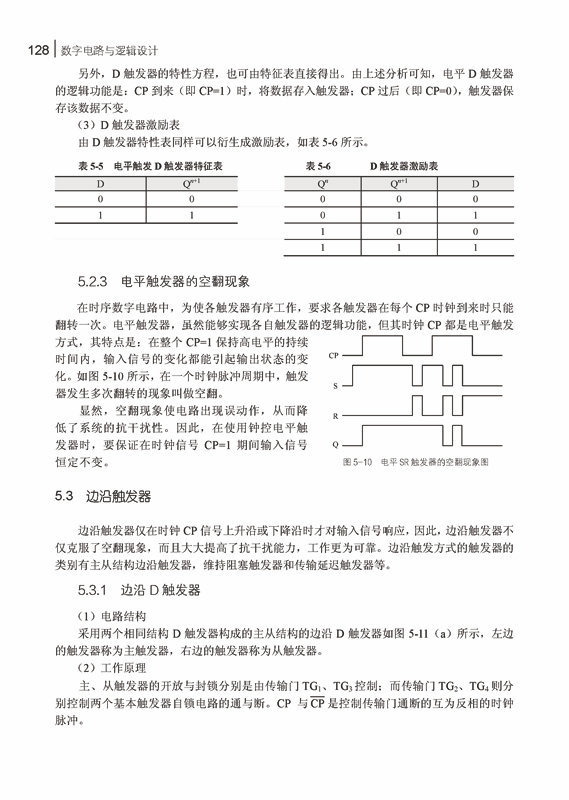 128 | 数字电路与逻辑设计

另外，D 触发器的特性方程，也可由特征表直接得出。由上述分析可知，电平 D 触发器的逻辑功能是：CP 到来（即 CP=1）时，将数据存入触发器；CP 过后（即 CP=0），触发器保存该数据不变。

（3）D 触发器激励表

由 D 触发器特性表同样可以衍生成激励表，如表 5-6 所示。

表 5-5　电平触发 D 触发器特征表

| D | $Q^{n+1}$ |
|---|---|
| 0 | 0 |
| 1 | 1 |

表 5-6　D 触发器激励表

| $Q^n$ | $Q^{n+1}$ | D |
|---|---|---|
| 0 | 0 | 0 |
| 0 | 1 | 1 |
| 1 | 0 | 0 |
| 1 | 1 | 1 |

5.2.3　电平触发器的空翻现象

在时序数字电路中，为使各触发器有序工作，要求各触发器在每个 CP 时钟到来时只能翻转一次。电平触发器，虽然能够实现各自触发器的逻辑功能，但其时钟 CP 都是电平触发方式，其特点是：在整个 CP=1 保持高电平的持续时间内，输入信号的变化都能引起输出状态的变化。如图 5-10 所示，在一个时钟脉冲周期中，触发器发生多次翻转的现象叫做空翻。

显然，空翻现象使电路出现误动作，从而降低了系统的抗干扰性。因此，在使用钟控电平触发器时，要保证在时钟信号 CP=1 期间输入信号恒定不变。

CP
S
R
Q

图 5-10　电平 SR 触发器的空翻现象图

5.3　边沿触发器

边沿触发器仅在时钟 CP 信号上升沿或下降沿时才对输入信号响应，因此，边沿触发器不仅克服了空翻现象，而且大大提高了抗干扰能力，工作更为可靠。边沿触发方式的触发器的类别有主从结构边沿触发器，维持阻塞触发器和传输延迟触发器等。

5.3.1　边沿 D 触发器

（1）电路结构

采用两个相同结构 D 触发器构成的主从结构的边沿 D 触发器如图 5-11（a）所示，左边的触发器称为主触发器，右边的触发器称为从触发器。

（2）工作原理

主、从触发器的开放与封锁分别是由传输门 $TG_1$、$TG_3$ 控制；而传输门 $TG_2$、$TG_4$ 则分别控制两个基本触发器自锁电路的通与断。CP 与 $\overline{CP}$ 是控制传输门通断的互为反相的时钟脉冲。